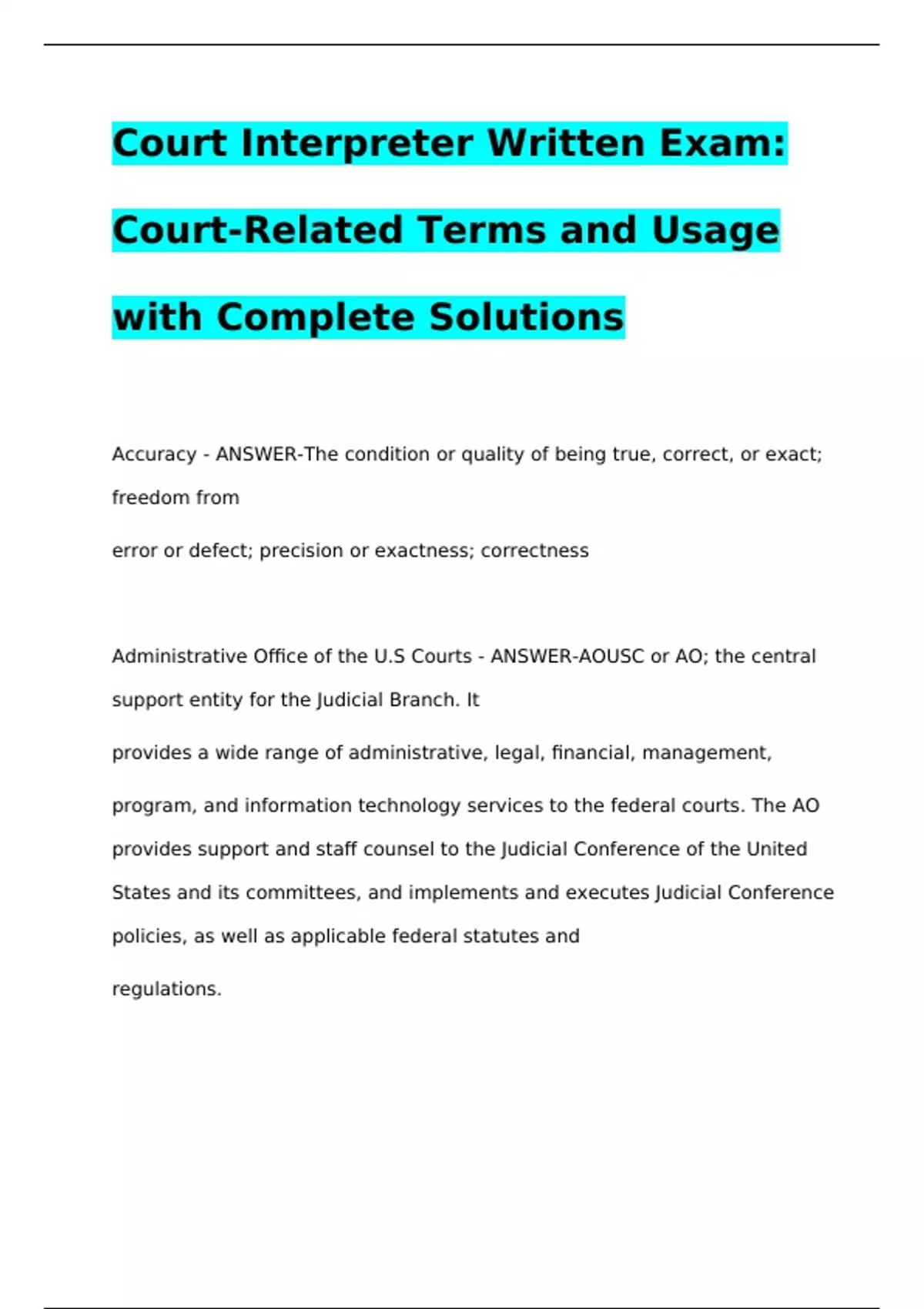 Court Interpreter Written Exam: Court-Related Terms and Usage with Complete Solutions

Accuracy - ANSWER-The condition or quality of being true, correct, or exact; freedom from error or defect; precision or exactness; correctness

Administrative Office of the U.S Courts - ANSWER-AOUSC or AO; the central support entity for the Judicial Branch. It provides a wide range of administrative, legal, financial, management, program, and information technology services to the federal courts. The AO provides support and staff counsel to the Judicial Conference of the United States and its committees, and implements and executes Judicial Conference policies, as well as applicable federal statutes and regulations.